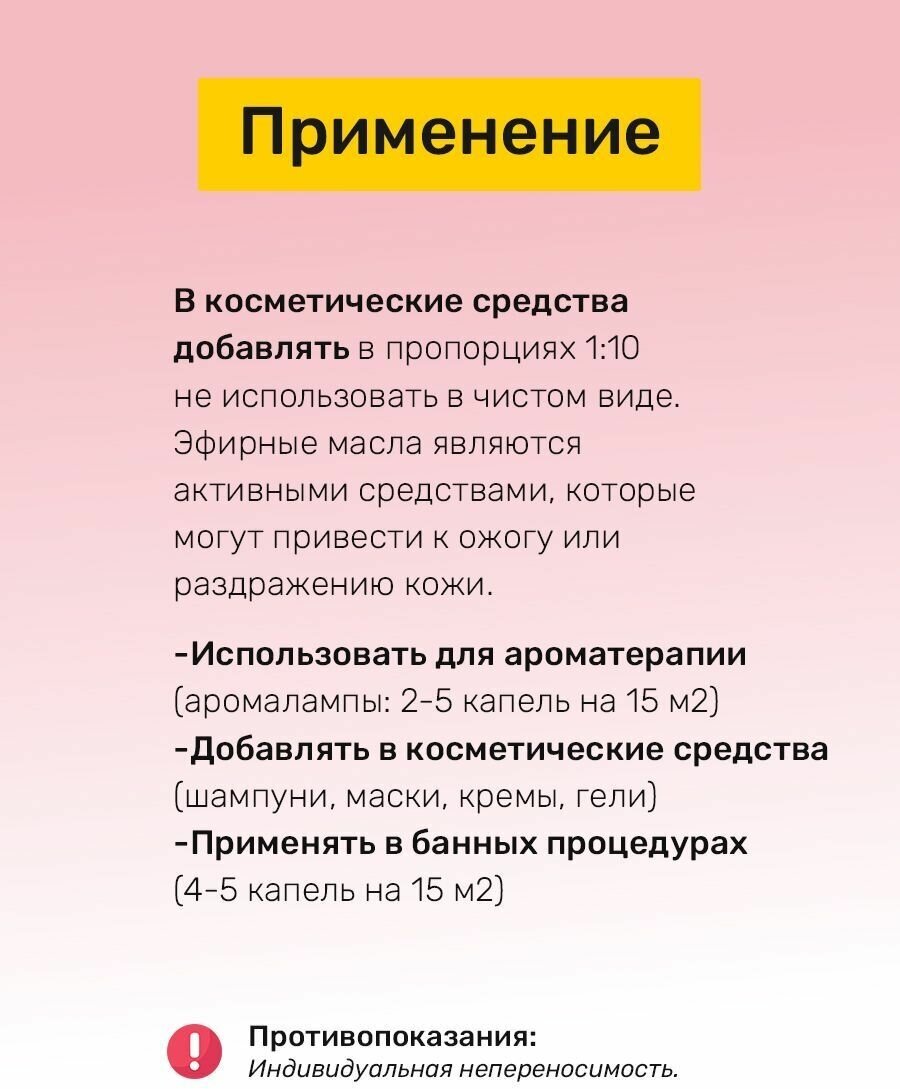 Применение

В косметические средства добавлять в пропорциях 1:10 не использовать в чистом виде. Эфирные масла являются активными средствами, которые могут привести к ожогу или раздражению кожи.

-Использовать для ароматерапии (аромалампы: 2-5 капель на 15 м2)
-Добавлять в косметические средства (шампуни, маски, кремы, гели)
-Применять в банных процедурах (4-5 капель на 15 м2)

!
Противопоказания:
Индивидуальная непереносимость.